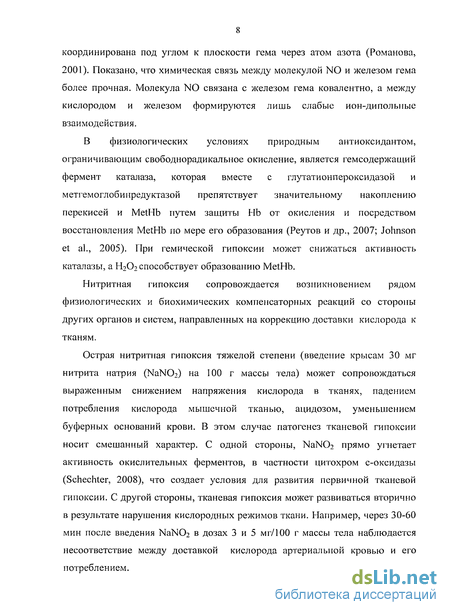 8

координирована под углом к плоскости гема через атом азота (Романова, 2001). Показано, что химическая связь между молекулой NO и железом гема более прочная. Молекула NO связана с железом гема ковалентно, а между кислородом и железом формируются лишь слабые ион-дипольные взаимодействия.

В физиологических условиях природным антиоксидантом, ограничивающим свободнорадикальное окисление, является гемсодержащий фермент каталаза, которая вместе с глутатионпероксидазой и метгемоглобинредуктазой препятствует значительному накоплению перекисей и MetHb путем защиты Hb от окисления и посредством восстановления MetHb по мере его образования (Реутов и др., 2007; Johnson et al., 2005). При гемической гипоксии может снижаться активность каталазы, а $H_2O_2$ способствует образованию MetHb.

Нитритная гипоксия сопровождается возникновением рядом физиологических и биохимических компенсаторных реакций со стороны других органов и систем, направленных на коррекцию доставки кислорода к тканям.

Острая нитритная гипоксия тяжелой степени (введение крысам 30 мг нитрита натрия ($NaNO_2$) на 100 г массы тела) может сопровождаться выраженным снижением напряжения кислорода в тканях, падением потребления кислорода мышечной тканью, ацидозом, уменьшением буферных оснований крови. В этом случае патогенез тканевой гипоксии носит смешанный характер. С одной стороны, $NaNO_2$ прямо угнетает активность окислительных ферментов, в частности цитохром с-оксидазы (Schechter, 2008), что создает условия для развития первичной тканевой гипоксии. С другой стороны, тканевая гипоксия может развиваться вторично в результате нарушения кислородных режимов ткани. Например, через 30-60 мин после введения $NaNO_2$ в дозах 3 и 5 мг/100 г массы тела наблюдается несоответствие между доставкой кислорода артериальной кровью и его потреблением.

dsLib.net
библиотека диссертаций